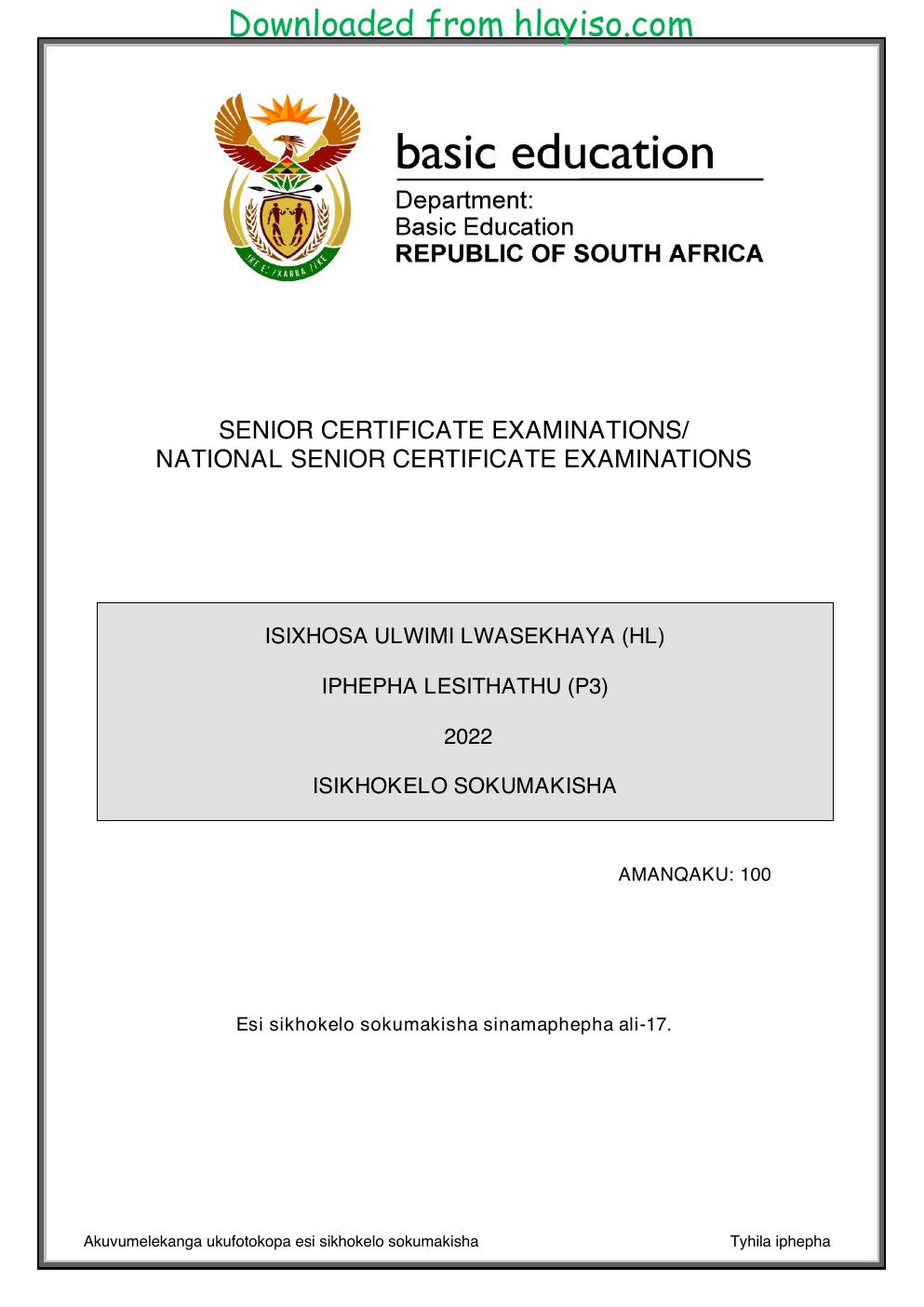 Downloaded from hlayiso.com

basic education

Department:
Basic Education
REPUBLIC OF SOUTH AFRICA

SENIOR CERTIFICATE EXAMINATIONS/
NATIONAL SENIOR CERTIFICATE EXAMINATIONS

ISIXHOSA ULWIMI LWASEKHAYA (HL)

IPHEPHA LESITHATHU (P3)

2022

ISIKHOKELO SOKUMAKISHA

AMANQAKU: 100

Esi sikhokelo sokumakisha sinamaphepha ali-17.

Akuvumelekanga ukufotokopa esi sikhokelo sokumakisha

Tyhila iphepha